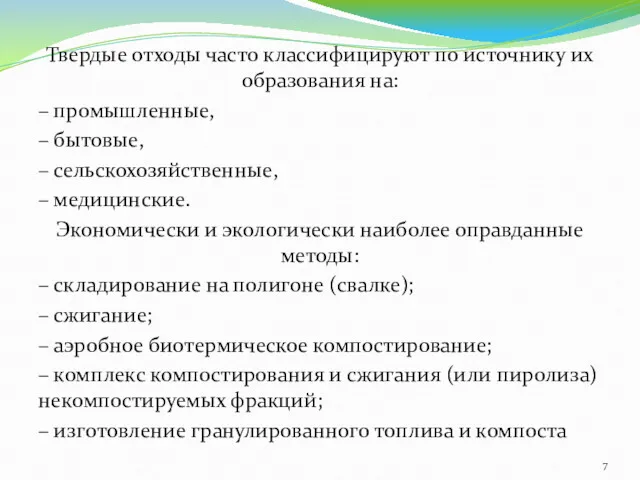 Твердые отходы часто классифицируют по источнику их образования на:
– промышленные,
– бытовые,
– сельскохозяйственные,
– медицинские.

Экономически и экологически наиболее оправданные методы:
– складирование на полигоне (свалке);
– сжигание;
– аэробное биотермическое компостирование;
– комплекс компостирования и сжигания (или пиролиза) некомпостируемых фракций;
– изготовление гранулированного топлива и компоста

7